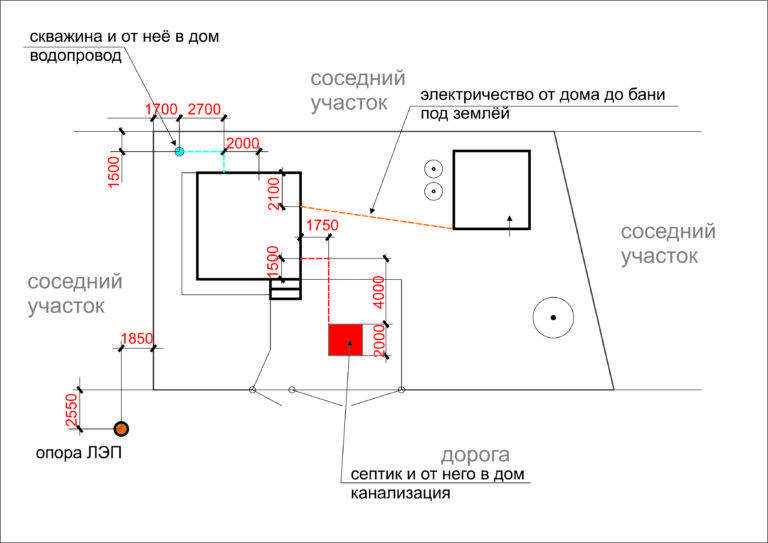 скважина и от неё в дом водопровод

соседний участок

электричество от дома до бани под землёй

1700 2700

2000

1500

2100

1750

1500

4000

2000

соседний участок

соседний участок

1850

2550

опора ЛЭП

дорога

септик и от него в дом канализация